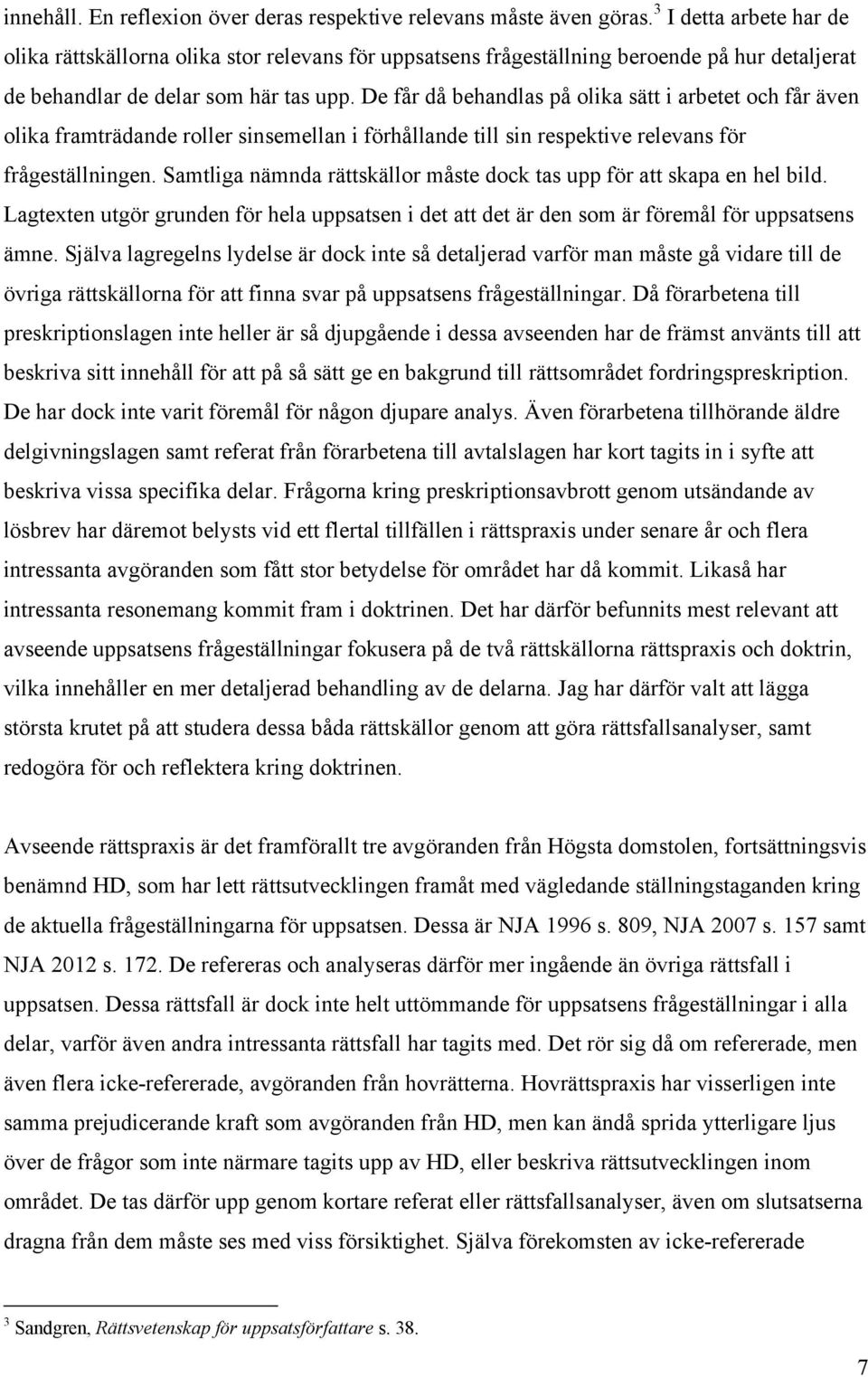 innehåll. En reflexion över deras respektive relevans måste även göras.$^3$ I detta arbete har de olika rättskällorna olika stor relevans för uppsatsens frågeställning beroende på hur detaljerat de behandlar de delar som här tas upp. De får då behandlas på olika sätt i arbetet och får även olika framträdande roller sinsemellan i förhållande till sin respektive relevans för frågeställningen. Samtliga nämnda rättskällor måste dock tas upp för att skapa en hel bild. Lagtexten utgör grunden för hela uppsatsen i det att det är den som är föremål för uppsatsens ämne. Själva lagregelns lydelse är dock inte så detaljerad varför man måste gå vidare till de övriga rättskällorna för att finna svar på uppsatsens frågeställningar. Då förarbetena till preskriptionslagen inte heller är så djupgående i dessa avseenden har de främst använts till att beskriva sitt innehåll för att på så sätt ge en bakgrund till rättsområdet fordringspreskription. De har dock inte varit föremål för någon djupare analys. Även förarbetena tillhörande äldre delgivningslagen samt referat från förarbetena till avtalslagen har kort tagits in i syfte att beskriva vissa specifika delar. Frågorna kring preskriptionsavbrott genom utsändande av lösbrev har däremot belysts vid ett flertal tillfällen i rättspraxis under senare år och flera intressanta avgöranden som fått stor betydelse för området har då kommit. Likaså har intressanta resonemang kommit fram i doktrinen. Det har därför befunnits mest relevant att avseende uppsatsens frågeställningar fokusera på de två rättskällorna rättspraxis och doktrin, vilka innehåller en mer detaljerad behandling av de delarna. Jag har därför valt att lägga största krutet på att studera dessa båda rättskällor genom att göra rättsfallsanalyser, samt redogöra för och reflektera kring doktrinen.

Avseende rättspraxis är det framförallt tre avgöranden från Högsta domstolen, fortsättningsvis benämnd HD, som har lett rättsutvecklingen framåt med vägledande ställningstaganden kring de aktuella frågeställningarna för uppsatsen. Dessa är NJA 1996 s. 809, NJA 2007 s. 157 samt NJA 2012 s. 172. De refereras och analyseras därför mer ingående än övriga rättsfall i uppsatsen. Dessa rättsfall är dock inte helt uttömmande för uppsatsens frågeställningar i alla delar, varför även andra intressanta rättsfall har tagits med. Det rör sig då om refererade, men även flera icke-refererade, avgöranden från hovrätterna. Hovrättspraxis har visserligen inte samma prejudicerande kraft som avgöranden från HD, men kan ändå sprida ytterligare ljus över de frågor som inte närmare tagits upp av HD, eller beskriva rättsutvecklingen inom området. De tas därför upp genom kortare referat eller rättsfallsanalyser, även om slutsatserna dragna från dem måste ses med viss försiktighet. Själva förekomsten av icke-refererade

$^3$ Sandgren, Rättsvetenskap för uppsatsförfattare s. 38.

7